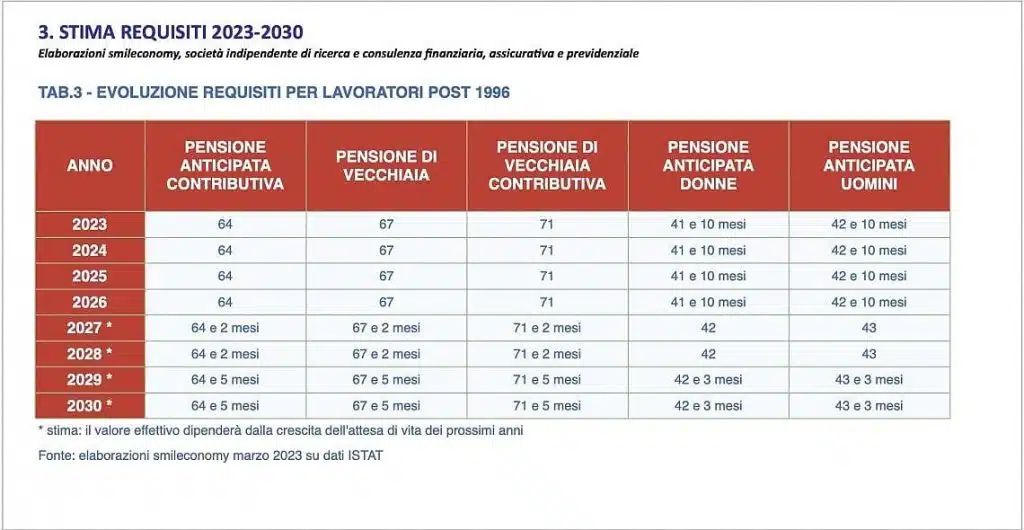 3. STIMA REQUISITI 2023-2030

Elaborazioni smileconomy, società indipendente di ricerca e consulenza finanziaria, assicurativa e previdenziale

TAB.3 - EVOLUZIONE REQUISITI PER LAVORATORI POST 1996

| ANNO | PENSIONE ANTICIPATA CONTRIBUTIVA | PENSIONE DI VECCHIAIA | PENSIONE DI VECCHIAIA CONTRIBUTIVA | PENSIONE ANTICIPATA DONNE | PENSIONE ANTICIPATA UOMINI |
|---|---|---|---|---|---|
| 2023 | 64 | 67 | 71 | 41 e 10 mesi | 42 e 10 mesi |
| 2024 | 64 | 67 | 71 | 41 e 10 mesi | 42 e 10 mesi |
| 2025 | 64 | 67 | 71 | 41 e 10 mesi | 42 e 10 mesi |
| 2026 | 64 | 67 | 71 | 41 e 10 mesi | 42 e 10 mesi |
| 2027 * | 64 e 2 mesi | 67 e 2 mesi | 71 e 2 mesi | 42 | 43 |
| 2028 * | 64 e 2 mesi | 67 e 2 mesi | 71 e 2 mesi | 42 | 43 |
| 2029 * | 64 e 5 mesi | 67 e 5 mesi | 71 e 5 mesi | 42 e 3 mesi | 43 e 3 mesi |
| 2030 * | 64 e 5 mesi | 67 e 5 mesi | 71 e 5 mesi | 42 e 3 mesi | 43 e 3 mesi |

* stima: il valore effettivo dipenderà dalla crescita dell'attesa di vita dei prossimi anni

Fonte: elaborazioni smileconomy marzo 2023 su dati ISTAT